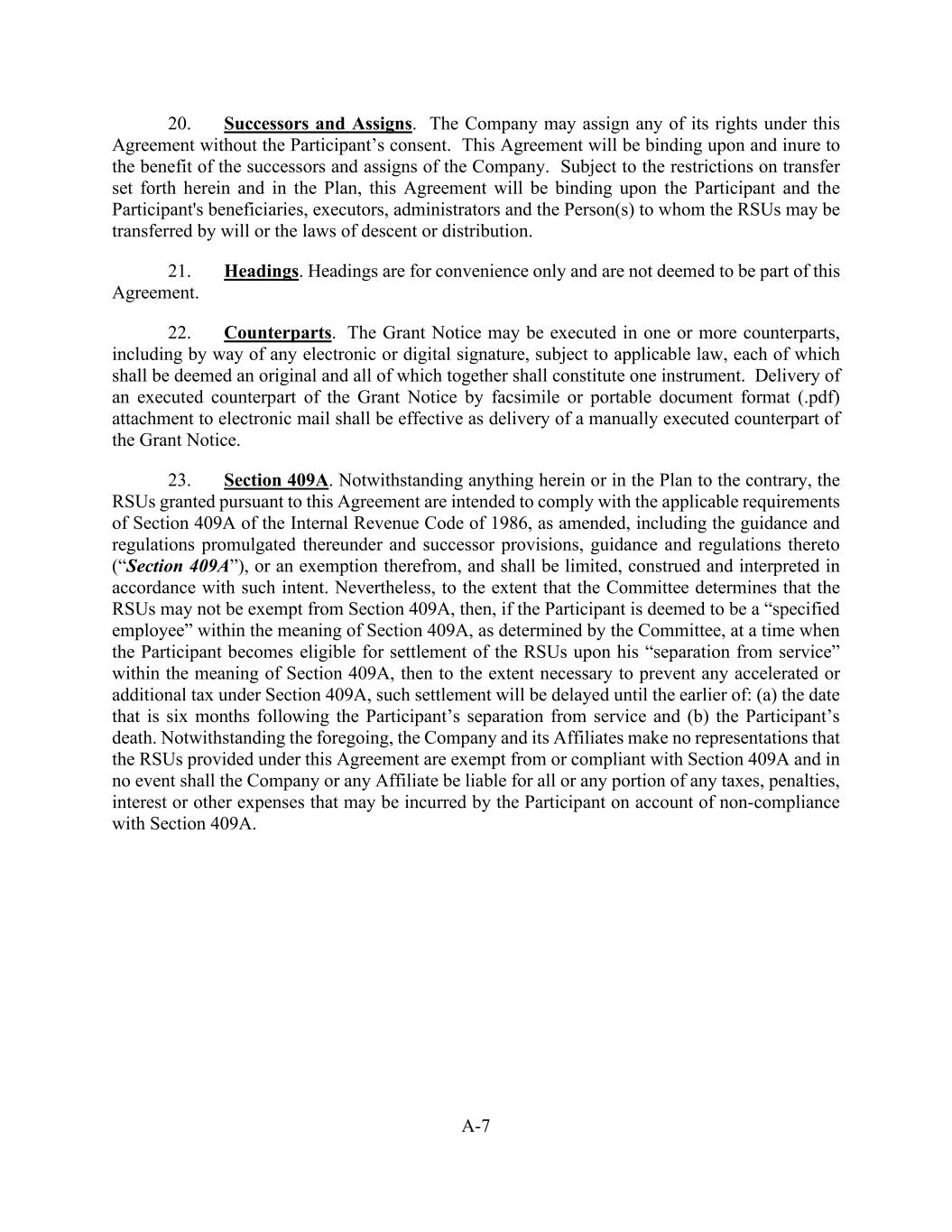 20. Successors and Assigns. The Company may assign any of its rights under this Agreement without the Participant’s consent. This Agreement will be binding upon and inure to the benefit of the successors and assigns of the Company. Subject to the restrictions on transfer set forth herein and in the Plan, this Agreement will be binding upon the Participant and the Participant's beneficiaries, executors, administrators and the Person(s) to whom the RSUs may be transferred by will or the laws of descent or distribution.

21. Headings. Headings are for convenience only and are not deemed to be part of this Agreement.

22. Counterparts. The Grant Notice may be executed in one or more counterparts, including by way of any electronic or digital signature, subject to applicable law, each of which shall be deemed an original and all of which together shall constitute one instrument. Delivery of an executed counterpart of the Grant Notice by facsimile or portable document format (.pdf) attachment to electronic mail shall be effective as delivery of a manually executed counterpart of the Grant Notice.

23. Section 409A. Notwithstanding anything herein or in the Plan to the contrary, the RSUs granted pursuant to this Agreement are intended to comply with the applicable requirements of Section 409A of the Internal Revenue Code of 1986, as amended, including the guidance and regulations promulgated thereunder and successor provisions, guidance and regulations thereto (“Section 409A”), or an exemption therefrom, and shall be limited, construed and interpreted in accordance with such intent. Nevertheless, to the extent that the Committee determines that the RSUs may not be exempt from Section 409A, then, if the Participant is deemed to be a “specified employee” within the meaning of Section 409A, as determined by the Committee, at a time when the Participant becomes eligible for settlement of the RSUs upon his “separation from service” within the meaning of Section 409A, then to the extent necessary to prevent any accelerated or additional tax under Section 409A, such settlement will be delayed until the earlier of: (a) the date that is six months following the Participant’s separation from service and (b) the Participant’s death. Notwithstanding the foregoing, the Company and its Affiliates make no representations that the RSUs provided under this Agreement are exempt from or compliant with Section 409A and in no event shall the Company or any Affiliate be liable for all or any portion of any taxes, penalties, interest or other expenses that may be incurred by the Participant on account of non-compliance with Section 409A.

A-7